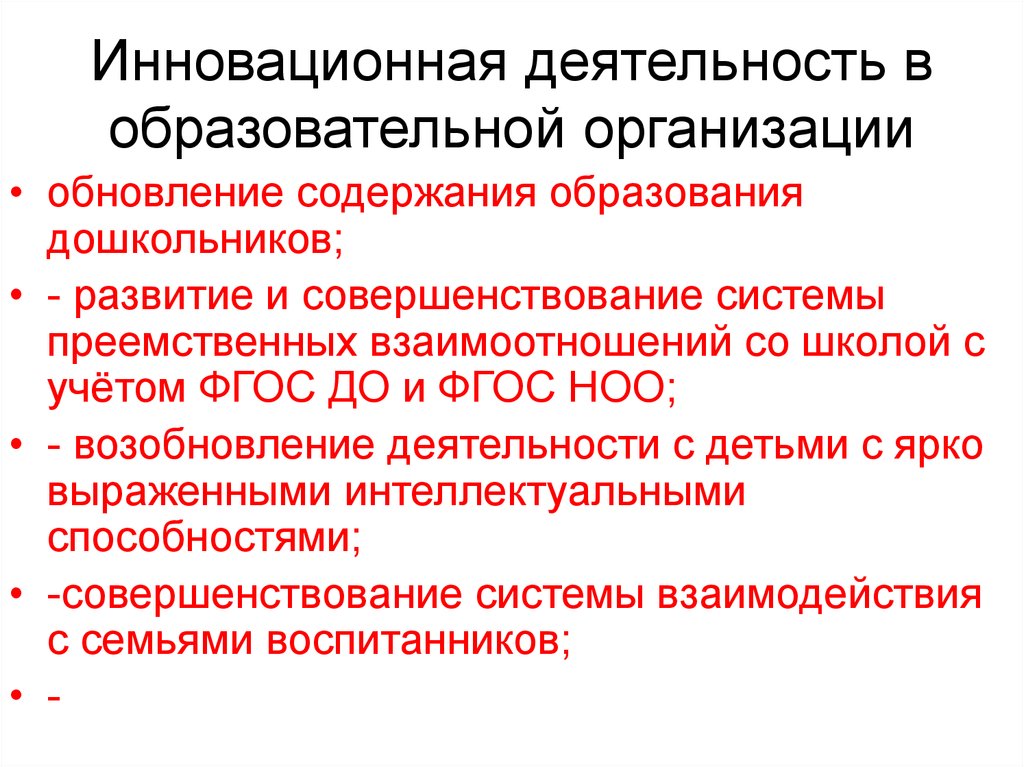 Инновационная деятельность в образовательной организации

• обновление содержания образования дошкольников;
• - развитие и совершенствование системы преемственных взаимоотношений со школой с учётом ФГОС ДО и ФГОС НОО;
• - возобновление деятельности с детьми с ярко выраженными интеллектуальными способностями;
• -совершенствование системы взаимодействия с семьями воспитанников;
• -